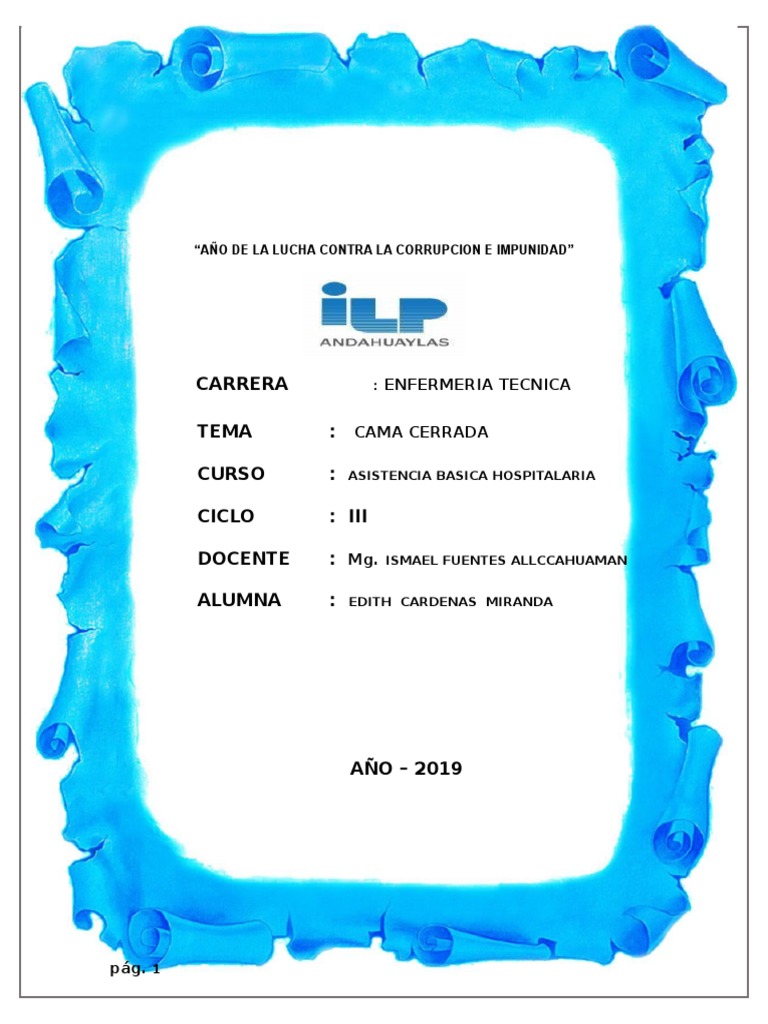 “AÑO DE LA LUCHA CONTRA LA CORRUPCION E IMPUNIDAD”

ILP
ANDAHUAYLAS

CARRERA : ENFERMERIA TECNICA

TEMA : CAMA CERRADA

CURSO : ASISTENCIA BASICA HOSPITALARIA

CICLO : III

DOCENTE : Mg. ISMAEL FUENTES ALLCCAHUAMAN

ALUMNA : EDITH CARDENAS MIRANDA

AÑO – 2019

pág. 1